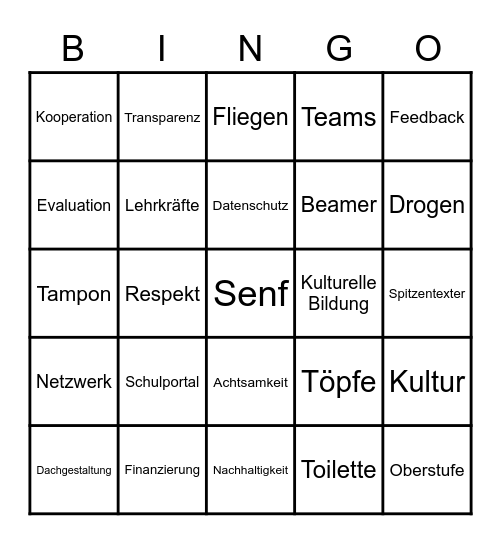 | B | I | N | G | O |
|---|---|---|---|---|
| Kooperation | Transparenz | Fliegen | Teams | Feedback |
| Evaluation | Lehrkräfte | Datenschutz | Beamer | Drogen |
| Tampon | Respekt | Senf | Kulturelle Bildung | Spitzentexter |
| Netzwerk | Schulportal | Achtsamkeit | Töpfe | Kultur |
| Dachgestaltung | Finanzierung | Nachhaltigkeit | Toilette | Oberstufe |